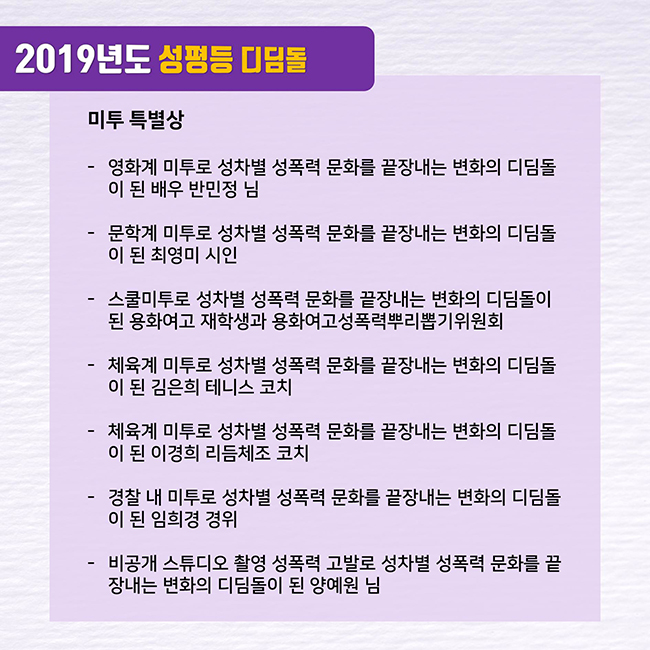 2019년도 성평등 디딤돌

미투 특별상

- 영화계 미투로 성차별 성폭력 문화를 끝장내는 변화의 디딤돌이 된 배우 반민정 님

- 문학계 미투로 성차별 성폭력 문화를 끝장내는 변화의 디딤돌이 된 최영미 시인

- 스쿨미투로 성차별 성폭력 문화를 끝장내는 변화의 디딤돌이 된 용화여고 재학생과 용화여고성폭력뿌리뽑기위원회

- 체육계 미투로 성차별 성폭력 문화를 끝장내는 변화의 디딤돌이 된 김은희 테니스 코치

- 체육계 미투로 성차별 성폭력 문화를 끝장내는 변화의 디딤돌이 된 이경희 리듬체조 코치

- 경찰 내 미투로 성차별 성폭력 문화를 끝장내는 변화의 디딤돌이 된 임희경 경위

- 비공개 스튜디오 촬영 성폭력 고발로 성차별 성폭력 문화를 끝장내는 변화의 디딤돌이 된 양예원 님